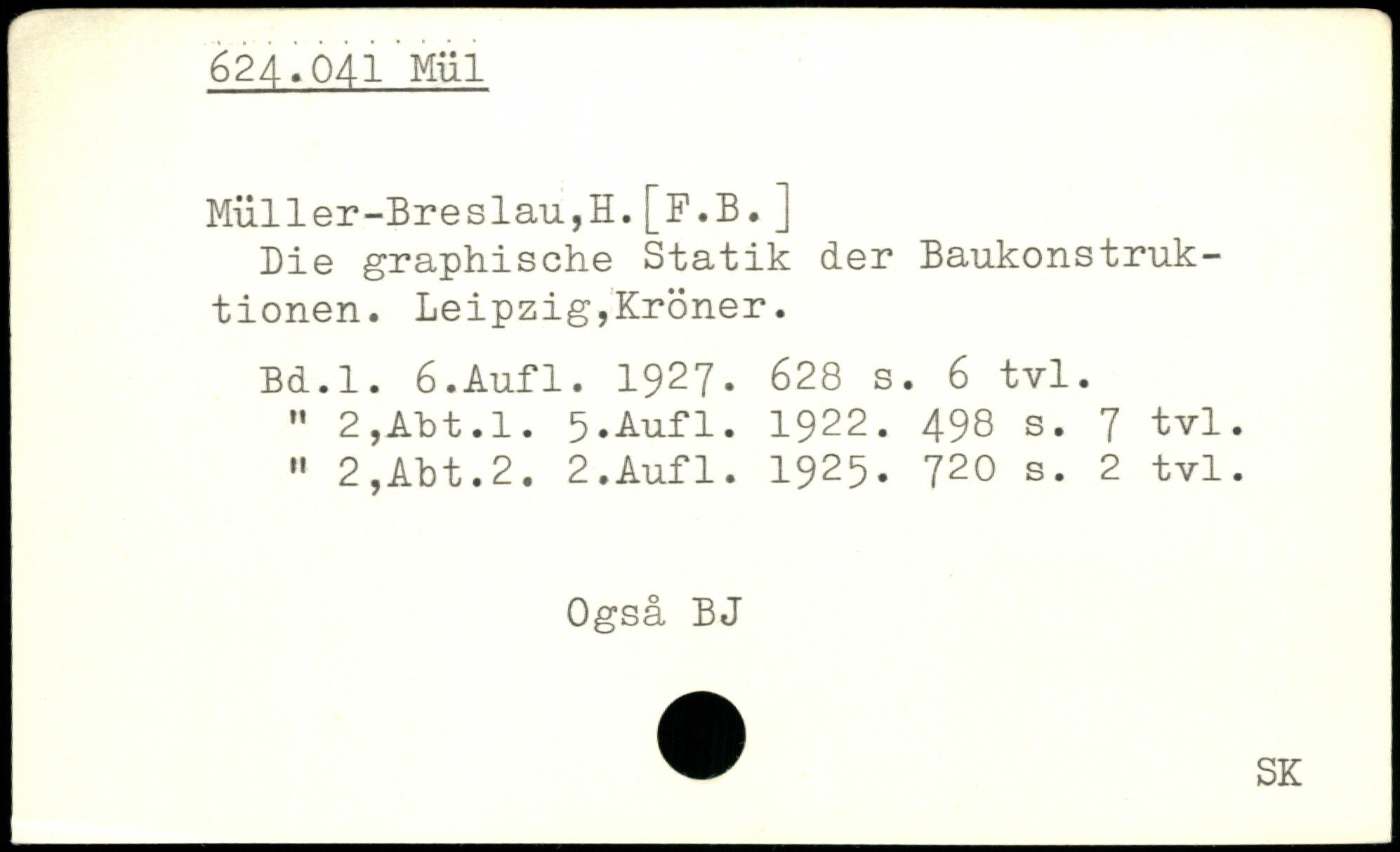 624.041 Mül

Müller-Breslau,H.[F.B.]
Die graphische Statik der Baukonstruktionen. Leipzig,Kröner.

Bd.1. 6.Aufl. 1927. 628 s. 6 tvl.
" 2,Abt.1. 5.Aufl. 1922. 498 s. 7 tvl.
" 2,Abt.2. 2.Aufl. 1925. 720 s. 2 tvl.

Også BJ

SK